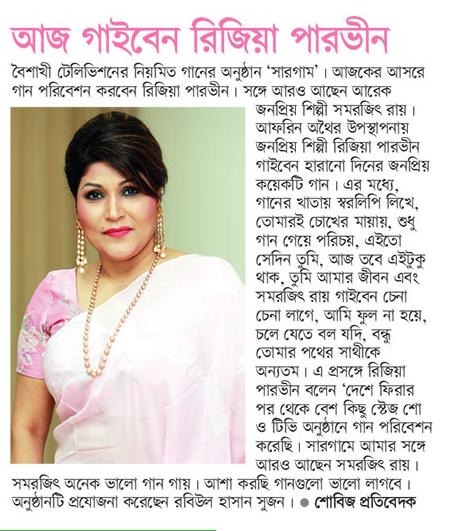 আজ গাইবেন রিজিয়া পারভীন

বৈশাখী টেলিভিশনের নিয়মিত গানের অনুষ্ঠান 'সারগাম'। আজকের আসরে গান পরিবেশন করবেন রিজিয়া পারভীন। সঙ্গে আরও আছেন আরেক জনপ্রিয় শিল্পী সমরজিৎ রায়। আফরিন অথৈর উপস্থাপনায় জনপ্রিয় শিল্পী রিজিয়া পারভীন গাইবেন হারানো দিনের জনপ্রিয় কয়েকটি গান। এর মধ্যে, গানের খাতায় স্বরলিপি লিখে, তোমারই চোখের মায়ায়, শুধু গান গেয়ে পরিচয়, এইতো সেদিন তুমি, আজ তবে এইটুকু থাক, তুমি আমার জীবন এবং সমরজিৎ রায় গাইবেন চেনা চেনা লাগে, আমি ফুল না হয়ে, চলে যেতে বল যদি, বন্ধু তোমার পথের সাথীকে অন্যতম। এ প্রসঙ্গে রিজিয়া পারভীন বলেন 'দেশে ফিরার পর থেকে বেশ কিছু স্টেজ শো ও টিভি অনুষ্ঠানে গান পরিবেশন করেছি। সারগামে আমার সঙ্গে আরও আছেন সমরজিৎ রায়। সমরজিৎ অনেক ভালো গান গায়। আশা করছি গানগুলো ভালো লাগবে। অনুষ্ঠানটি প্রযোজনা করেছেন রবিউল হাসান সুজন। ● শোবিজ প্রতিবেদক